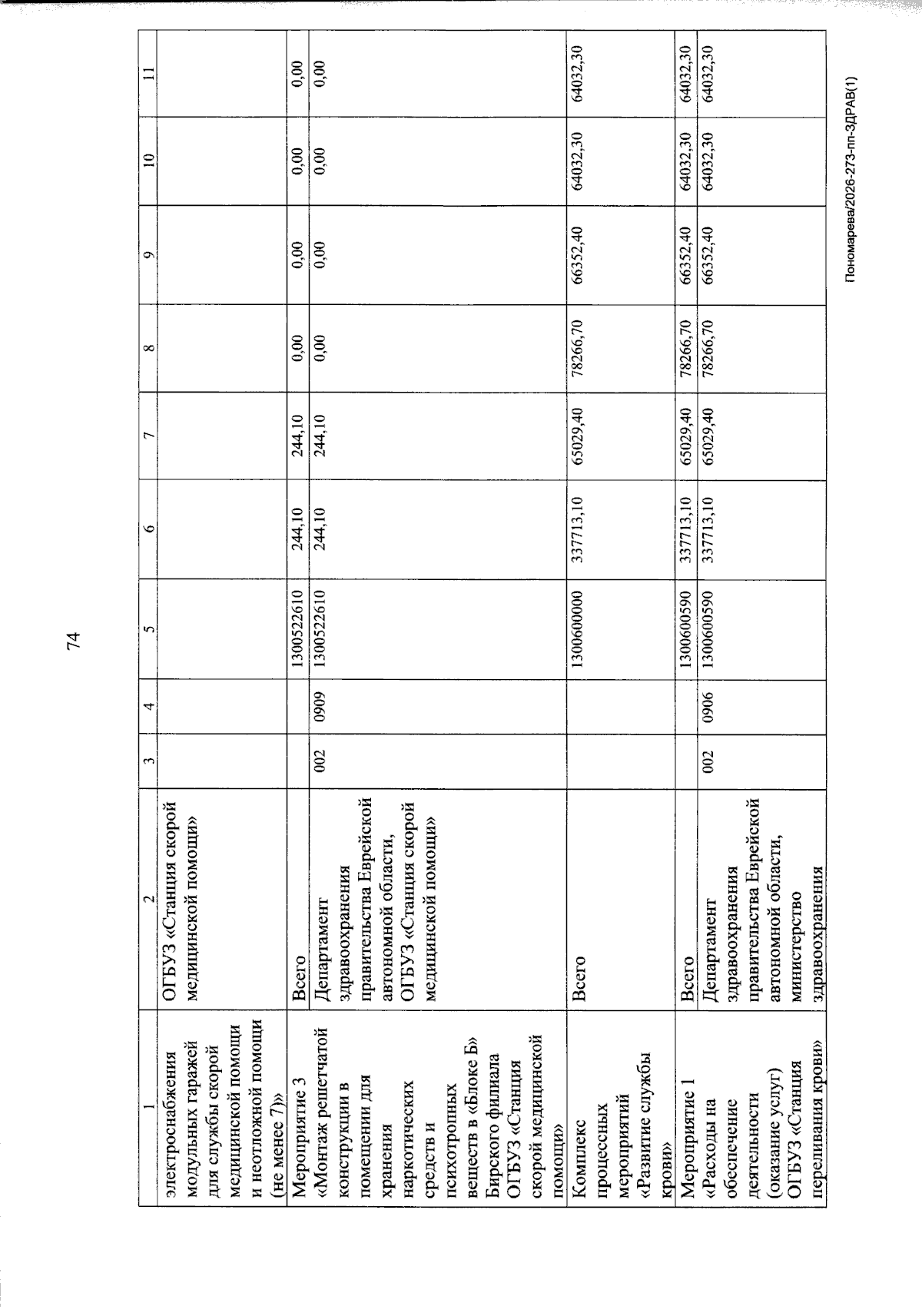 74

| 1 | 2 | 3 | 4 | 5 | 6 | 7 | 8 | 9 | 10 | 11 |
|---|---|---|---|---|---|---|---|---|---|---|
| электроснабжения модульных гаражей для службы скорой медицинской помощи и неотложной помощи (не менее 7)» | ОГБУЗ «Станция скорой медицинской помощи» | | | | | | | | | |
| Мероприятие 3 «Монтаж решетчатой конструкции в помещении для хранения наркотических средств и психотропных веществ в «Блоке Б» Бирского филиала ОГБУЗ «Станция скорой медицинской помощи» | Всего | | | 1300522610 | 244,10 | 244,10 | 0,00 | 0,00 | 0,00 | 0,00 |
| | Департамент здравоохранения правительства Еврейской автономной области, ОГБУЗ «Станция скорой медицинской помощи» | 002 | 0909 | 1300522610 | 244,10 | 244,10 | 0,00 | 0,00 | 0,00 | 0,00 |
| Комплекс процессных мероприятий «Развитие службы крови» | Всего | | | 1300600000 | 337713,10 | 65029,40 | 78266,70 | 66352,40 | 64032,30 | 64032,30 |
| Мероприятие 1 «Расходы на обеспечение деятельности (оказание услуг) ОГБУЗ «Станция переливания крови» | Всего | | | 1300600590 | 337713,10 | 65029,40 | 78266,70 | 66352,40 | 64032,30 | 64032,30 |
| | Департамент здравоохранения правительства Еврейской автономной области, министерство здравоохранения | 002 | 0906 | 1300600590 | 337713,10 | 65029,40 | 78266,70 | 66352,40 | 64032,30 | 64032,30 |

Пономарева/2026-273-пп-ЗДРАВ(1)